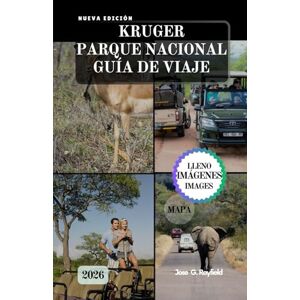 NUEVA EDICIÓN
KRUGER
PARQUE NACIONAL
GUÍA DE VIAJE

LLENO
IMÁGENES
IMAGES

MAPA

2026

Jose G. Rayfield